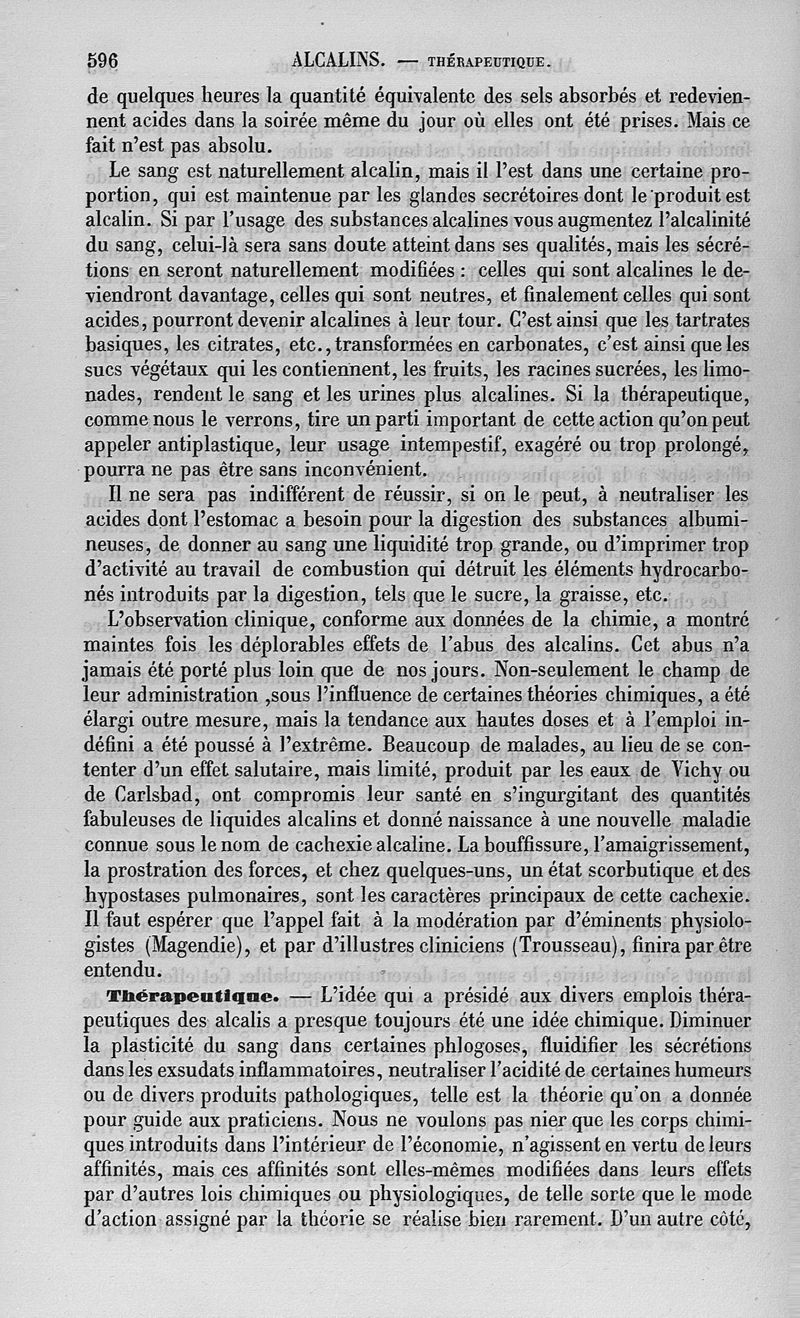 596 ALCALINS. — THÉRAPEUTIQUE.

de quelques heures la quantité équivalente des sels absorbés et redeviennent acides dans la soirée même du jour où elles ont été prises. Mais ce fait n'est pas absolu.

Le sang est naturellement alcalin, mais il l'est dans une certaine proportion, qui est maintenue par les glandes secrétoires dont le produit est alcalin. Si par l'usage des substances alcalines vous augmentez l'alcalinité du sang, celui-là sera sans doute atteint dans ses qualités, mais les sécrétions en seront naturellement modifiées : celles qui sont alcalines le deviendront davantage, celles qui sont neutres, et finalement celles qui sont acides, pourront devenir alcalines à leur tour. C'est ainsi que les tartrates basiques, les citrates, etc., transformées en carbonates, c'est ainsi que les sucs végétaux qui les contiennent, les fruits, les racines sucrées, les limonades, rendent le sang et les urines plus alcalines. Si la thérapeutique, comme nous le verrons, tire un parti important de cette action qu'on peut appeler antiplastique, leur usage intempestif, exagéré ou trop prolongé, pourra ne pas être sans inconvénient.

Il ne sera pas indifférent de réussir, si on le peut, à neutraliser les acides dont l'estomac a besoin pour la digestion des substances albumineuses, de donner au sang une liquidité trop grande, ou d'imprimer trop d'activité au travail de combustion qui détruit les éléments hydrocarbonés introduits par la digestion, tels que le sucre, la graisse, etc.

L'observation clinique, conforme aux données de la chimie, a montré maintes fois les déplorables effets de l'abus des alcalins. Cet abus n'a jamais été porté plus loin que de nos jours. Non-seulement le champ de leur administration ,sous l'influence de certaines théories chimiques, a été élargi outre mesure, mais la tendance aux hautes doses et à l'emploi indéfini a été poussé à l'extrême. Beaucoup de malades, au lieu de se contenter d'un effet salutaire, mais limité, produit par les eaux de Vichy ou de Carlsbad, ont compromis leur santé en s'ingurgitant des quantités fabuleuses de liquides alcalins et donné naissance à une nouvelle maladie connue sous le nom de cachexie alcaline. La bouffissure, l'amaigrissement, la prostration des forces, et chez quelques-uns, un état scorbutique et des hypostases pulmonaires, sont les caractères principaux de cette cachexie. Il faut espérer que l'appel fait à la modération par d'éminents physiologistes (Magendie), et par d'illustres cliniciens (Trousseau), finira par être entendu.

Thérapeutique. — L'idée qui a présidé aux divers emplois thérapeutiques des alcalis a presque toujours été une idée chimique. Diminuer la plasticité du sang dans certaines phlogoses, fluidifier les sécrétions dans les exsudats inflammatoires, neutraliser l'acidité de certaines humeurs ou de divers produits pathologiques, telle est la théorie qu'on a donnée pour guide aux praticiens. Nous ne voulons pas nier que les corps chimiques introduits dans l'intérieur de l'économie, n'agissent en vertu de leurs affinités, mais ces affinités sont elles-mêmes modifiées dans leurs effets par d'autres lois chimiques ou physiologiques, de telle sorte que le mode d'action assigné par la théorie se réalise bien rarement. D'un autre côté,